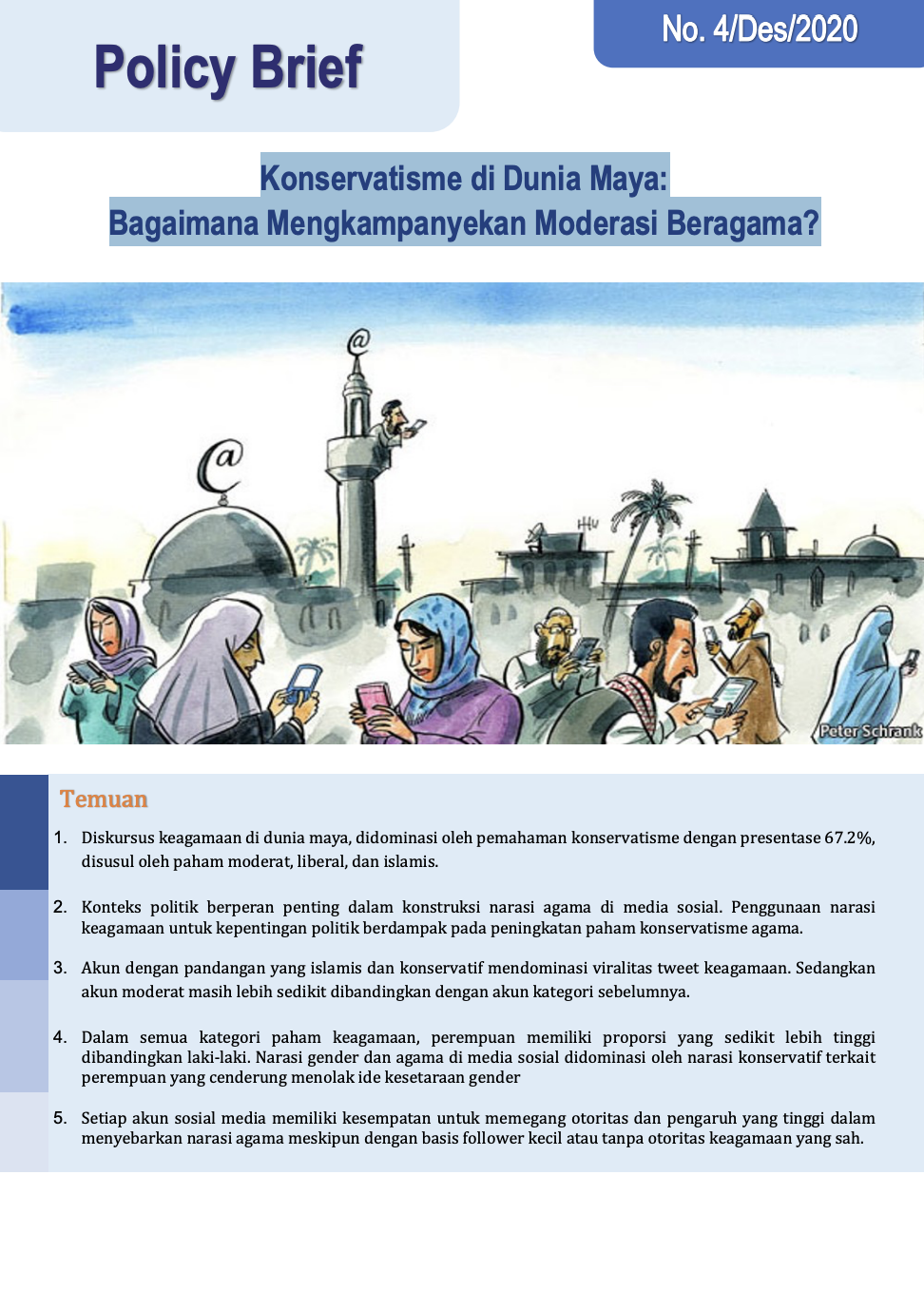 Policy Brief

No. 4/Des/2020

Konservatisme di Dunia Maya:
Bagaimana Mengkampanyekan Moderasi Beragama?

@

@

Peter Schrank

Temuan

1. Diskursus keagamaan di dunia maya, didominasi oleh pemahaman konservatisme dengan presentase 67.2%, disusul oleh paham moderat, liberal, dan islamis.

2. Konteks politik berperan penting dalam konstruksi narasi agama di media sosial. Penggunaan narasi keagamaan untuk kepentingan politik berdampak pada peningkatan paham konservatisme agama.

3. Akun dengan pandangan yang islamis dan konservatif mendominasi viralitas tweet keagamaan. Sedangkan akun moderat masih lebih sedikit dibandingkan dengan akun kategori sebelumnya.

4. Dalam semua kategori paham keagamaan, perempuan memiliki proporsi yang sedikit lebih tinggi dibandingkan laki-laki. Narasi gender dan agama di media sosial didominasi oleh narasi konservatif terkait perempuan yang cenderung menolak ide kesetaraan gender

5. Setiap akun sosial media memiliki kesempatan untuk memegang otoritas dan pengaruh yang tinggi dalam menyebarkan narasi agama meskipun dengan basis follower kecil atau tanpa otoritas keagamaan yang sah.